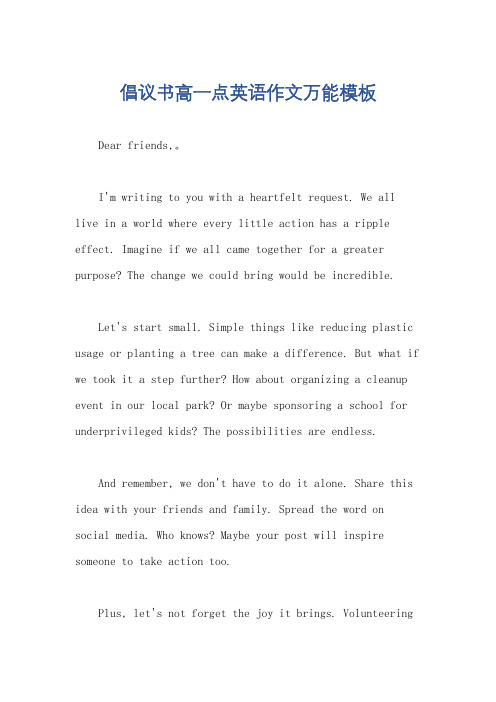 倡议书高一点英语作文万能模板

Dear friends,。

I'm writing to you with a heartfelt request. We all live in a world where every little action has a ripple effect. Imagine if we all came together for a greater purpose? The change we could bring would be incredible.

Let's start small. Simple things like reducing plastic usage or planting a tree can make a difference. But what if we took it a step further? How about organizing a cleanup event in our local park? Or maybe sponsoring a school for underprivileged kids? The possibilities are endless.

And remember, we don't have to do it alone. Share this idea with your friends and family. Spread the word on social media. Who knows? Maybe your post will inspire someone to take action too.

Plus, let's not forget the joy it brings. Volunteering